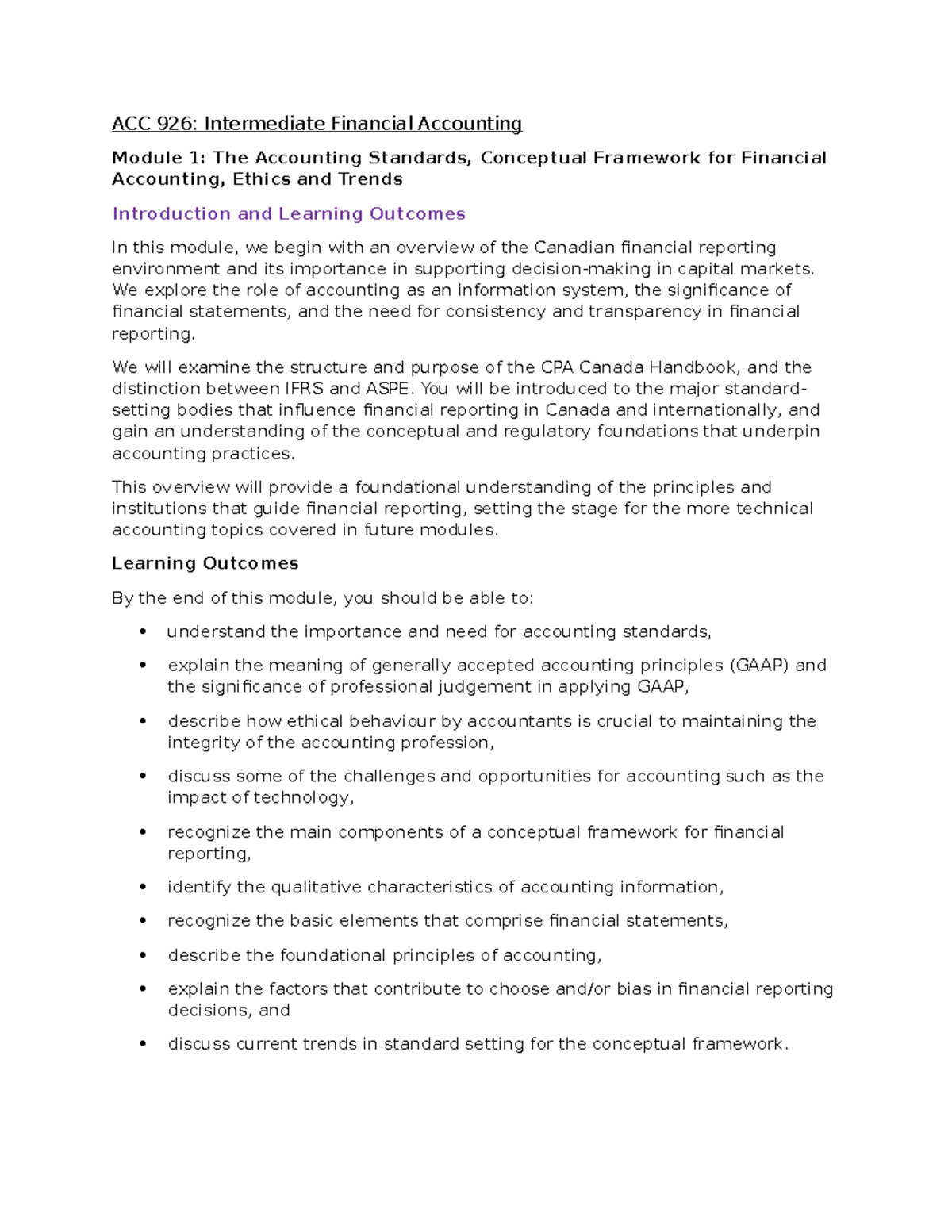 ACC 926: Intermediate Financial Accounting

Module 1: The Accounting Standards, Conceptual Framework for Financial Accounting, Ethics and Trends

Introduction and Learning Outcomes

In this module, we begin with an overview of the Canadian financial reporting environment and its importance in supporting decision-making in capital markets. We explore the role of accounting as an information system, the significance of financial statements, and the need for consistency and transparency in financial reporting.

We will examine the structure and purpose of the CPA Canada Handbook, and the distinction between IFRS and ASPE. You will be introduced to the major standard-setting bodies that influence financial reporting in Canada and internationally, and gain an understanding of the conceptual and regulatory foundations that underpin accounting practices.

This overview will provide a foundational understanding of the principles and institutions that guide financial reporting, setting the stage for the more technical accounting topics covered in future modules.

Learning Outcomes

By the end of this module, you should be able to:

• understand the importance and need for accounting standards,

• explain the meaning of generally accepted accounting principles (GAAP) and the significance of professional judgement in applying GAAP,

• describe how ethical behaviour by accountants is crucial to maintaining the integrity of the accounting profession,

• discuss some of the challenges and opportunities for accounting such as the impact of technology,

• recognize the main components of a conceptual framework for financial reporting,

• identify the qualitative characteristics of accounting information,

• recognize the basic elements that comprise financial statements,

• describe the foundational principles of accounting,

• explain the factors that contribute to choose and/or bias in financial reporting decisions, and

• discuss current trends in standard setting for the conceptual framework.